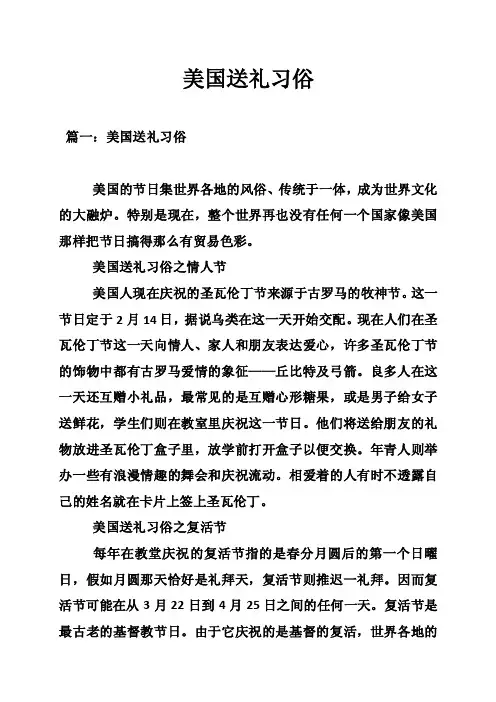 美国送礼习俗

篇一：美国送礼习俗

美国的节日集世界各地的风俗、传统于一体，成为世界文化的大融炉。特别是现在，整个世界再也没有任何一个国家像美国那样把节日搞得那么有贸易色彩。

美国送礼习俗之情人节

美国人现在庆祝的圣瓦伦丁节来源于古罗马的牧神节。这一节日定于 2 月 14 日，据说鸟类在这一天开始交配。现在人们在圣瓦伦丁节这一天向情人、家人和朋友表达爱心，许多圣瓦伦丁节的饰物中都有古罗马爱情的象征——丘比特及弓箭。良多人在这一天还互赠小礼品，最常见的是互赠心形糖果，或是男子给女子送鲜花，学生们则在教室里庆祝这一节日。他们将送给朋友的礼物放进圣瓦伦丁盒子里，放学前打开盒子以便交换。年青人则举办一些有浪漫情趣的舞会和庆祝流动。相爱着的人有时不透露自己的姓名就在卡片上签上圣瓦伦丁。

美国送礼习俗之复活节

每年在教堂庆祝的复活节指的是春分月圆后的第一个日曜日，假如月圆那天恰好是礼拜天，复活节则推迟一礼拜。因而复活节可能在从 3 月 22 日到 4 月 25 日之间的任何一天。复活节是最古老的基督教节日。由于它庆祝的是基督的复活，世界各地的